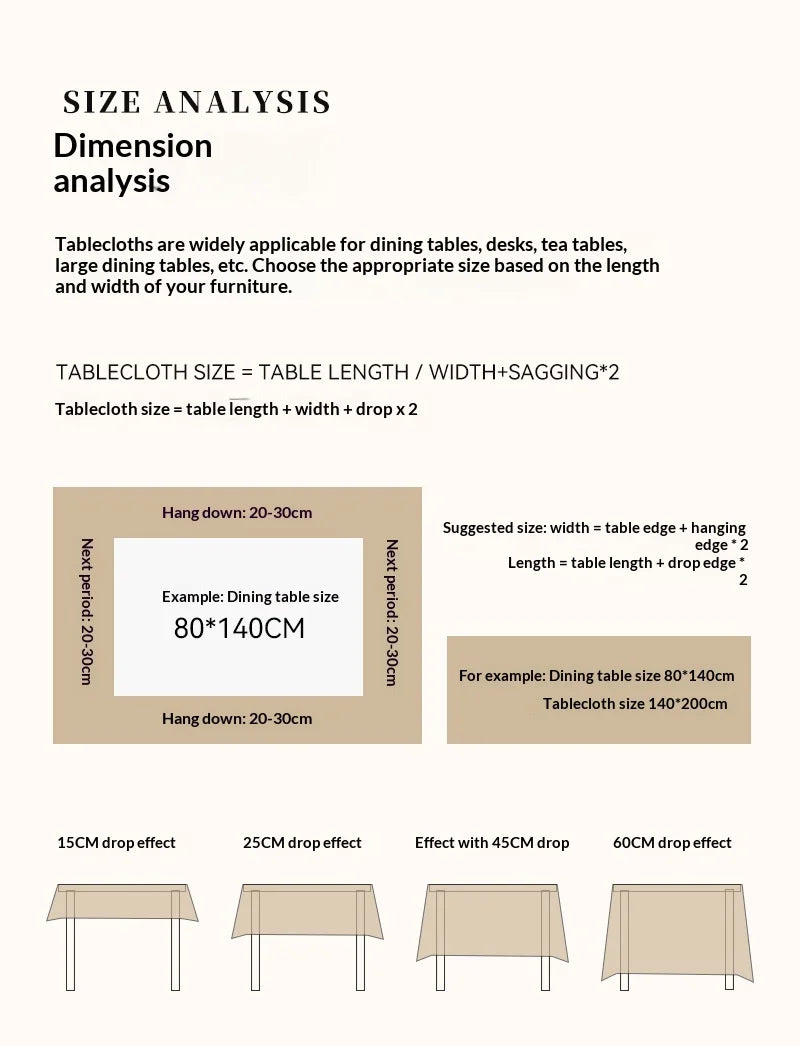 SIZE ANALYSIS

Dimension analysis

Tablecloths are widely applicable for dining tables, desks, tea tables, large dining tables, etc. Choose the appropriate size based on the length and width of your furniture.

TABLECLOTH SIZE = TABLE LENGTH / WIDTH+SAGGING*2

Tablecloth size = table length + width + drop x 2

Hang down: 20-30cm

Next period: 20-30cm

Example: Dining table size

80*140CM

Next period: 20-30cm

Hang down: 20-30cm

Suggested size: width = table edge + hanging edge * 2
Length = table length + drop edge * 2

For example: Dining table size 80*140cm
Tablecloth size 140*200cm

15CM drop effect

25CM drop effect

Effect with 45CM drop

60CM drop effect